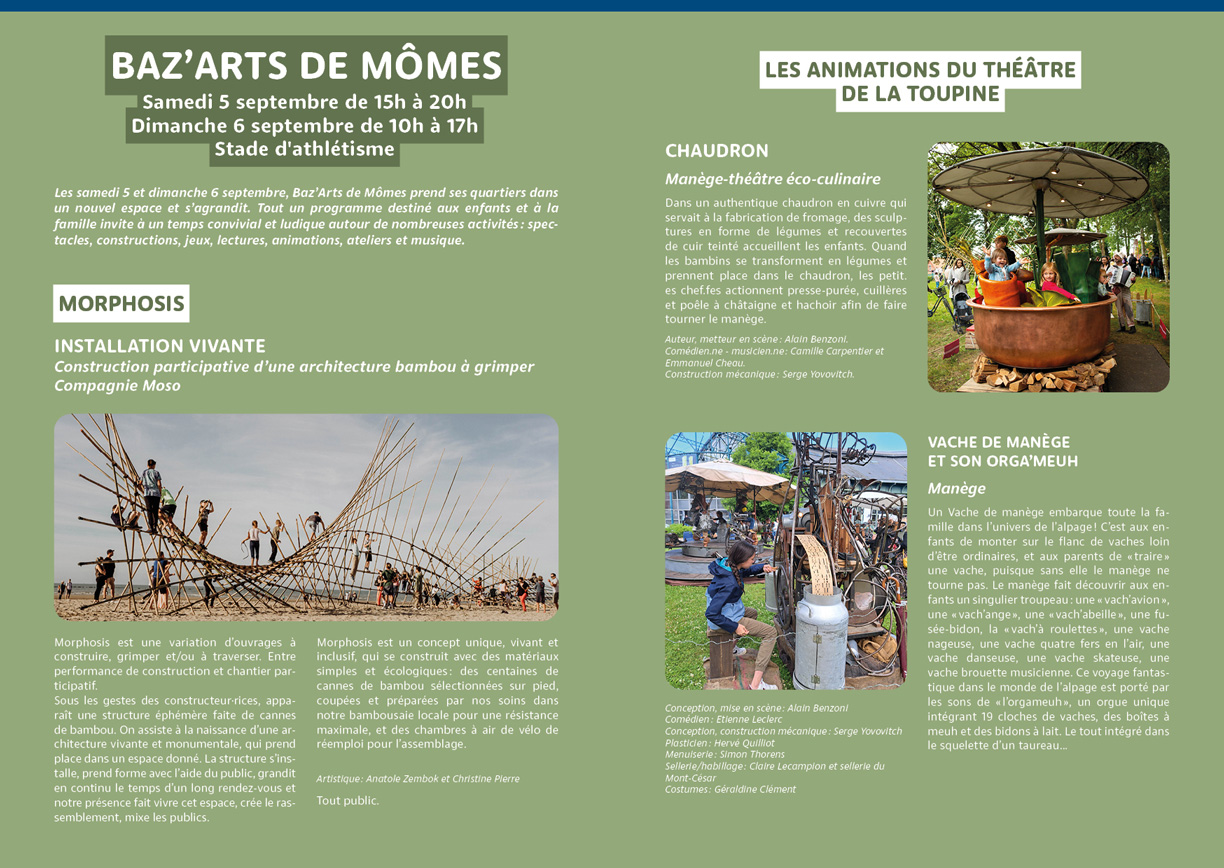 BAZ'ARTS DE MÔMES
Samedi 5 septembre de 15h à 20h
Dimanche 6 septembre de 10h à 17h
Stade d'athlétisme

Les samedi 5 et dimanche 6 septembre, Baz'Arts de Mômes prend ses quartiers dans un nouvel espace et s'agrandit. Tout un programme destiné aux enfants et à la famille invite à un temps convivial et ludique autour de nombreuses activités : spectacles, constructions, jeux, lectures, animations, ateliers et musique.

MORPHOSIS

INSTALLATION VIVANTE
Construction participative d'une architecture bambou à grimper
Compagnie Moso

Morphosis est une variation d'ouvrages à construire, grimper et/ou à traverser. Entre performance de construction et chantier participatif.
Sous les gestes des constructeur·rices, apparaît une structure éphémère faite de cannes de bambou. On assiste à la naissance d'une architecture vivante et monumentale, qui prend place dans un espace donné. La structure s'installe, prend forme avec l'aide du public, grandit en continu le temps d'un long rendez-vous et notre présence fait vivre cet espace, crée le rassemblement, mixe les publics.

Morphosis est un concept unique, vivant et inclusif, qui se construit avec des matériaux simples et écologiques : des centaines de cannes de bambou sélectionnées sur pied, coupées et préparées par nos soins dans notre bambousaie locale pour une résistance maximale, et des chambres à air de vélo de réemploi pour l'assemblage.

Artistique : Anatole Zembok et Christine Pierre

Tout public.

LES ANIMATIONS DU THÉÂTRE DE LA TOUPINE

CHAUDRON
Manège-théâtre éco-culinaire

Dans un authentique chaudron en cuivre qui servait à la fabrication de fromage, des sculptures en forme de légumes et recouvertes de cuir teinté accueillent les enfants. Quand les bambins se transforment en légumes et prennent place dans le chaudron, les petit. es chef.fes actionnent presse-purée, cuillères et poêle à châtaigne et hachoir afin de faire tourner le manège.

Auteur, metteur en scène : Alain Benzoni.
Comédien.ne - musicien.ne : Camille Carpentier et Emmanuel Cheau.
Construction mécanique : Serge Yovovitch.

VACHE DE MANÈGE ET SON ORGA'MEUH
Manège

Un Vache de manège embarque toute la famille dans l'univers de l'alpage ! C'est aux enfants de monter sur le flanc de vaches loin d'être ordinaires, et aux parents de « traire » une vache, puisque sans elle le manège ne tourne pas. Le manège fait découvrir aux enfants un singulier troupeau : une « vach'avion », une « vach'ange », une « vach'abeille », une fusée-bidon, la « vach'à roulettes », une vache nageuse, une vache quatre fers en l'air, une vache danseuse, une vache skateuse, une vache brouette musicienne. Ce voyage fantastique dans le monde de l'alpage est porté par les sons de « l'orgameuh », un orgue unique intégrant 19 cloches de vaches, des boîtes à meuh et des bidons à lait. Le tout intégré dans le squelette d'un taureau...

Conception, mise en scène : Alain Benzoni
Comédien : Etienne Leclerc
Conception, construction mécanique : Serge Yovovitch
Plasticien : Hervé Quilliot
Menuiserie : Simon Thorens
Sellerie/habillage : Claire Lecampion et sellerie du Mont-César
Costumes : Géraldine Clément